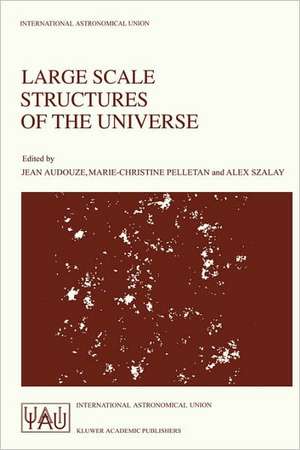 INTERNATIONAL ASTRONOMICAL UNION

LARGE SCALE STRUCTURES OF THE UNIVERSE

Edited by
JEAN AUDOUZE, MARIE-CHRISTINE PELLETAN and ALEX SZALAY

IAU

INTERNATIONAL ASTRONOMICAL UNION

KLUWER ACADEMIC PUBLISHERS